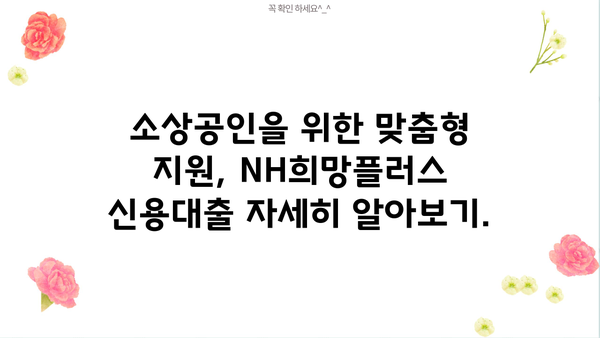 꼭 확인 하세요^_^

소상공인을 위한 맞춤형 지원, NH희망플러스 신용대출 자세히 알아보기.